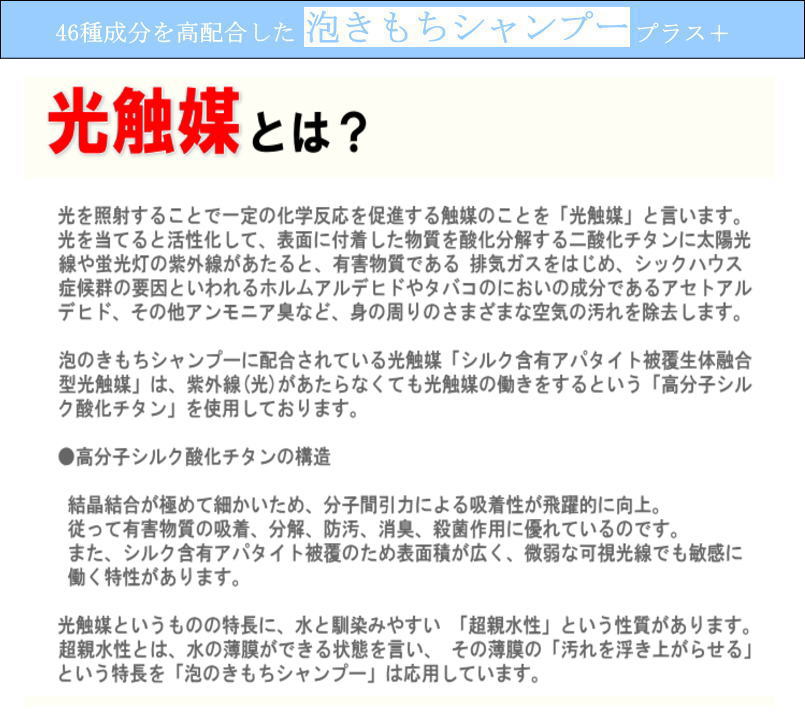 46種成分を高配合した 泡きもちシャンプー プラス＋

光触媒とは？

光を照射することで一定の化学反応を促進する触媒のことを「光触媒」と言います。光を当てると活性化して、表面に付着した物質を酸化分解する二酸化チタンに太陽光線や蛍光灯の紫外線があたると、有害物質である 排気ガスをはじめ、シックハウス症候群の要因といわれるホルムアルデヒドやタバコのにおいの成分であるアセトアルデヒド、その他アンモニア臭など、身の周りのさまざまな空気の汚れを除去します。

泡のきもちシャンプーに配合されている光触媒「シルク含有アパタイト被覆生体融合型光触媒」は、紫外線(光)があたらなくても光触媒の働きをするという「高分子シルク酸化チタン」を使用しております。

●高分子シルク酸化チタンの構造

結晶結合が極めて細かいため、分子間引力による吸着性が飛躍的に向上。
従って有害物質の吸着、分解、防汚、消臭、殺菌作用に優れているのです。
また、シルク含有アパタイト被覆のため表面積が広く、微弱な可視光線でも敏感に働く特性があります。

光触媒というものの特長に、水と馴染みやすい 「超親水性」という性質があります。超親水性とは、水の薄膜ができる状態を言い、 その薄膜の「汚れを浮き上がらせる」という特長を「泡のきもちシャンプー」は応用しています。